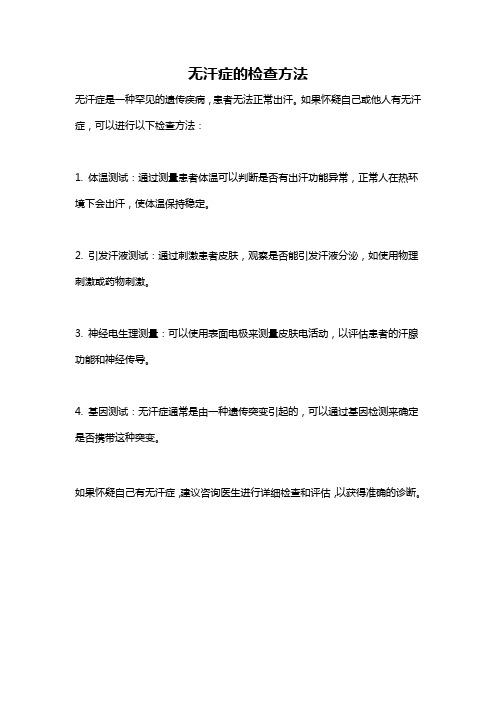 无汗症的检查方法

无汗症是一种罕见的遗传疾病，患者无法正常出汗。如果怀疑自己或他人有无汗症，可以进行以下检查方法：

1. 体温测试：通过测量患者体温可以判断是否有出汗功能异常，正常人在热环境下会出汗，使体温保持稳定。

2. 引发汗液测试：通过刺激患者皮肤，观察是否能引发汗液分泌，如使用物理刺激或药物刺激。

3. 神经电生理测量：可以使用表面电极来测量皮肤电活动，以评估患者的汗腺功能和神经传导。

4. 基因测试：无汗症通常是由一种遗传突变引起的，可以通过基因检测来确定是否携带这种突变。

如果怀疑自己有无汗症，建议咨询医生进行详细检查和评估，以获得准确的诊断。